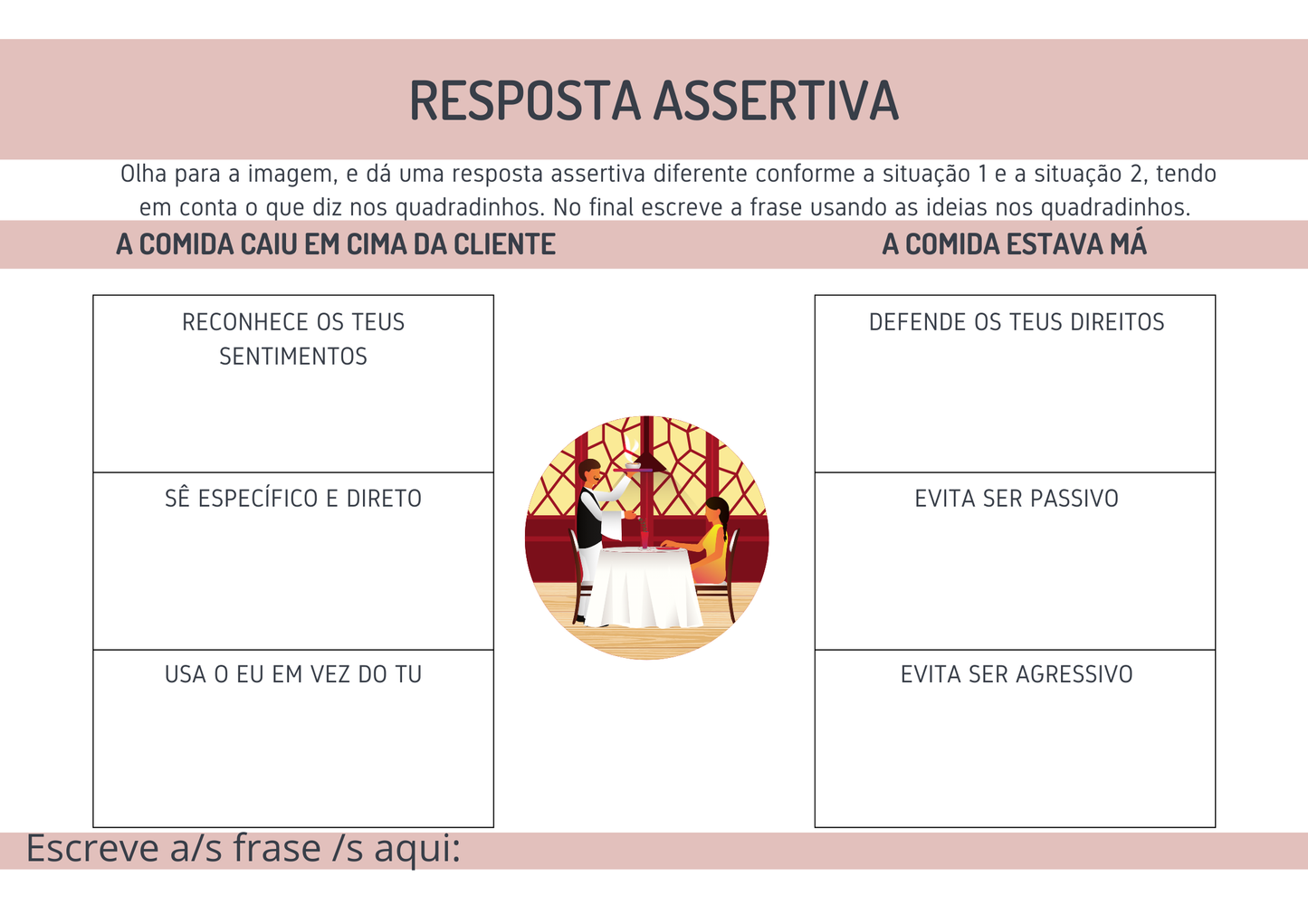 RESPOSTA ASSERTIVA

Olha para a imagem, e dá uma resposta assertiva diferente conforme a situação 1 e a situação 2, tendo em conta o que diz nos quadradinhos. No final escreve a frase usando as ideias nos quadradinhos.

A COMIDA CAIU EM CIMA DA CLIENTE

RECONHECE OS TEUS SENTIMENTOS

SÊ ESPECÍFICO E DIRETO

USA O EU EM VEZ DO TU

A COMIDA ESTAVA MÁ

DEFENDE OS TEUS DIREITOS

EVITA SER PASSIVO

EVITA SER AGRESSIVO

Escreve a/s frase /s aqui: